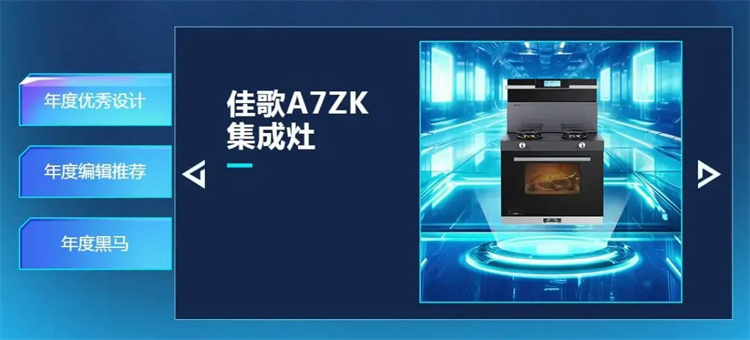 年度优秀设计

年度编辑推荐

年度黑马

佳歌A7ZK
集成灶